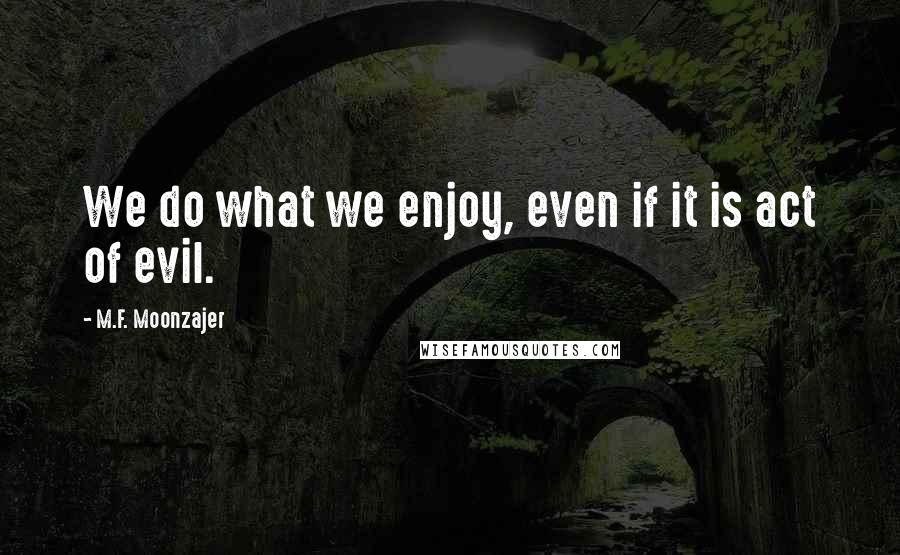 We do what we enjoy, even if it is act of evil.

- M.F. Moonzajer

WISEFAMOUSQUOTES.COM